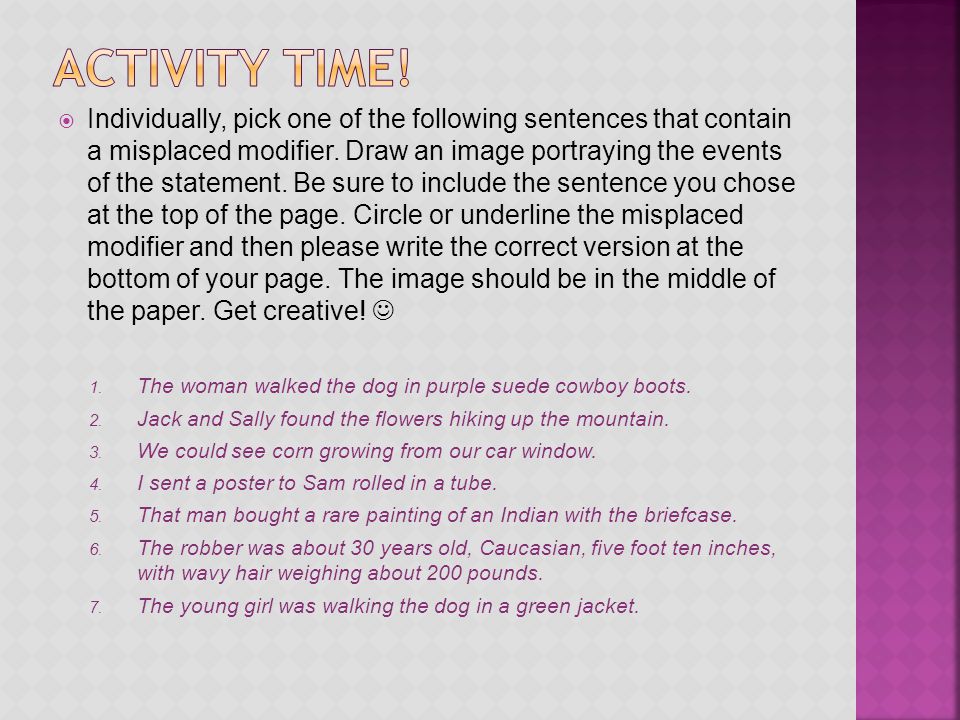 ACTIVITY TIME!

Individually, pick one of the following sentences that contain a misplaced modifier. Draw an image portraying the events of the statement. Be sure to include the sentence you chose at the top of the page. Circle or underline the misplaced modifier and then please write the correct version at the bottom of your page. The image should be in the middle of the paper. Get creative! ☺

1. The woman walked the dog in purple suede cowboy boots.
2. Jack and Sally found the flowers hiking up the mountain.
3. We could see corn growing from our car window.
4. I sent a poster to Sam rolled in a tube.
5. That man bought a rare painting of an Indian with the briefcase.
6. The robber was about 30 years old, Caucasian, five foot ten inches, with wavy hair weighing about 200 pounds.
7. The young girl was walking the dog in a green jacket.